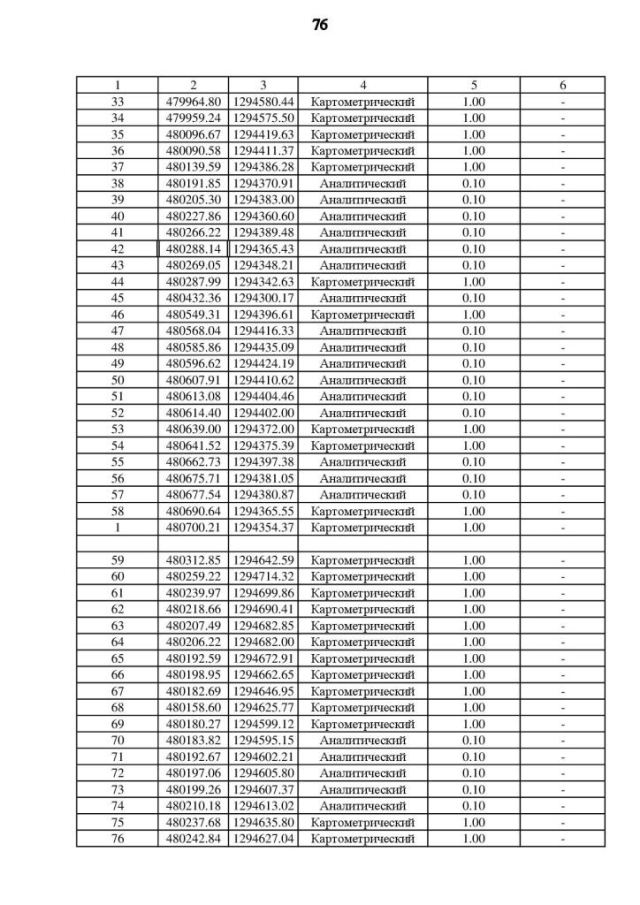 76

| 1 | 2 | 3 | 4 | 5 | 6 |
|---|---|---|---|---|---|
| 33 | 479964.80 | 1294580.44 | Картометрический | 1.00 | - |
| 34 | 479959.24 | 1294575.50 | Картометрический | 1.00 | - |
| 35 | 480096.67 | 1294419.63 | Картометрический | 1.00 | - |
| 36 | 480090.58 | 1294411.37 | Картометрический | 1.00 | - |
| 37 | 480139.59 | 1294386.28 | Картометрический | 1.00 | - |
| 38 | 480191.85 | 1294370.91 | Аналитический | 0.10 | - |
| 39 | 480205.30 | 1294383.00 | Аналитический | 0.10 | - |
| 40 | 480227.86 | 1294360.60 | Аналитический | 0.10 | - |
| 41 | 480266.22 | 1294389.48 | Аналитический | 0.10 | - |
| 42 | 480288.14 | 1294365.43 | Аналитический | 0.10 | - |
| 43 | 480269.05 | 1294348.21 | Аналитический | 0.10 | - |
| 44 | 480287.99 | 1294342.63 | Картометрический | 1.00 | - |
| 45 | 480432.36 | 1294300.17 | Аналитический | 0.10 | - |
| 46 | 480549.31 | 1294396.61 | Картометрический | 1.00 | - |
| 47 | 480568.04 | 1294416.33 | Аналитический | 0.10 | - |
| 48 | 480585.86 | 1294435.09 | Аналитический | 0.10 | - |
| 49 | 480596.62 | 1294424.19 | Аналитический | 0.10 | - |
| 50 | 480607.91 | 1294410.62 | Аналитический | 0.10 | - |
| 51 | 480613.08 | 1294404.46 | Аналитический | 0.10 | - |
| 52 | 480614.40 | 1294402.00 | Аналитический | 0.10 | - |
| 53 | 480639.00 | 1294372.00 | Картометрический | 1.00 | - |
| 54 | 480641.52 | 1294375.39 | Картометрический | 1.00 | - |
| 55 | 480662.73 | 1294397.38 | Аналитический | 0.10 | - |
| 56 | 480675.71 | 1294381.05 | Аналитический | 0.10 | - |
| 57 | 480677.54 | 1294380.87 | Аналитический | 0.10 | - |
| 58 | 480690.64 | 1294365.55 | Картометрический | 1.00 | - |
| 1 | 480700.21 | 1294354.37 | Картометрический | 1.00 | - |
| | | | | | |
| 59 | 480312.85 | 1294642.59 | Картометрический | 1.00 | - |
| 60 | 480259.22 | 1294714.32 | Картометрический | 1.00 | - |
| 61 | 480239.97 | 1294699.86 | Картометрический | 1.00 | - |
| 62 | 480218.66 | 1294690.41 | Картометрический | 1.00 | - |
| 63 | 480207.49 | 1294682.85 | Картометрический | 1.00 | - |
| 64 | 480206.22 | 1294682.00 | Картометрический | 1.00 | - |
| 65 | 480192.59 | 1294672.91 | Картометрический | 1.00 | - |
| 66 | 480198.95 | 1294662.65 | Картометрический | 1.00 | - |
| 67 | 480182.69 | 1294646.95 | Картометрический | 1.00 | - |
| 68 | 480158.60 | 1294625.77 | Картометрический | 1.00 | - |
| 69 | 480180.27 | 1294599.12 | Картометрический | 1.00 | - |
| 70 | 480183.82 | 1294595.15 | Аналитический | 0.10 | - |
| 71 | 480192.67 | 1294602.21 | Аналитический | 0.10 | - |
| 72 | 480197.06 | 1294605.80 | Аналитический | 0.10 | - |
| 73 | 480199.26 | 1294607.37 | Аналитический | 0.10 | - |
| 74 | 480210.18 | 1294613.02 | Аналитический | 0.10 | - |
| 75 | 480237.68 | 1294635.80 | Картометрический | 1.00 | - |
| 76 | 480242.84 | 1294627.04 | Картометрический | 1.00 | - |